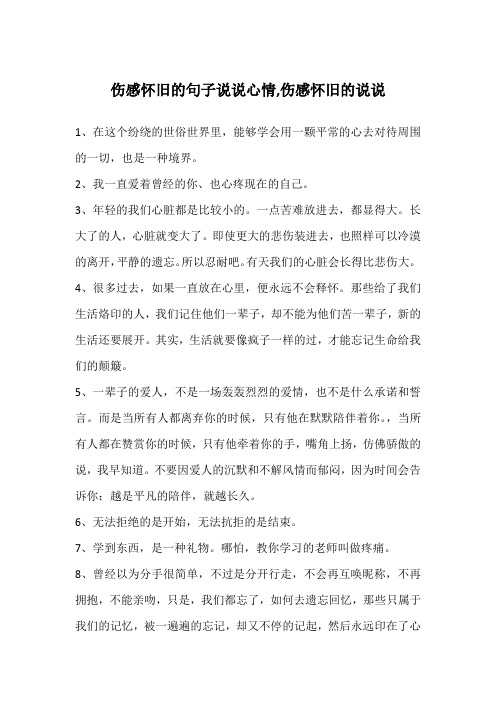 伤感怀旧的句子说说心情,伤感怀旧的说说

1、在这个纷绕的世俗世界里，能够学会用一颗平常的心去对待周围的一切，也是一种境界。

2、我一直爱着曾经的你、也心疼现在的自己。

3、年轻的我们心脏都是比较小的。一点苦难放进去，都显得大。长大了的人，心脏就变大了。即使更大的悲伤装进去，也照样可以冷漠的离开，平静的遗忘。所以忍耐吧。有天我们的心脏会长得比悲伤大。

4、很多过去，如果一直放在心里，便永远不会释怀。那些给了我们生活烙印的人，我们记住他们一辈子，却不能为他们苦一辈子，新的生活还要展开。其实，生活就要像疯子一样的过，才能忘记生命给我们的颠簸。

5、一辈子的爱人，不是一场轰轰烈烈的爱情，也不是什么承诺和誓言。而是当所有人都离弃你的时候，只有他在默默陪伴着你。，当所有人都在赞赏你的时候，只有他牵着你的手，嘴角上扬，仿佛骄傲的说，我早知道。不要因爱人的沉默和不解风情而郁闷，因为时间会告诉你：越是平凡的陪伴，就越长久。

6、无法拒绝的是开始，无法抗拒的是结束。

7、学到东西，是一种礼物。哪怕，教你学习的老师叫做疼痛。

8、曾经以为分手很简单，不过是分开行走，不会再互唤昵称，不再拥抱，不能亲吻，只是，我们都忘了，如何去遗忘回忆，那些只属于我们的记忆，被一遍遍的忘记，却又不停的记起，然后永远印在了心